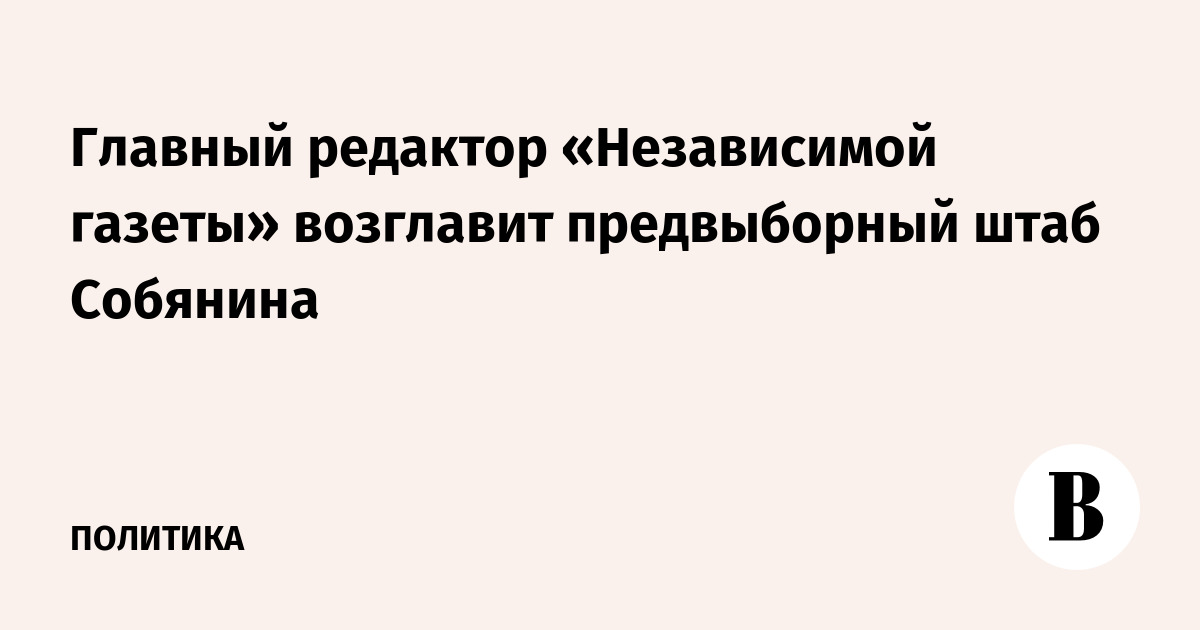 Главный редактор «Независимой газеты» возглавит предвыборный штаб Собянина

ПОЛИТИКА

В